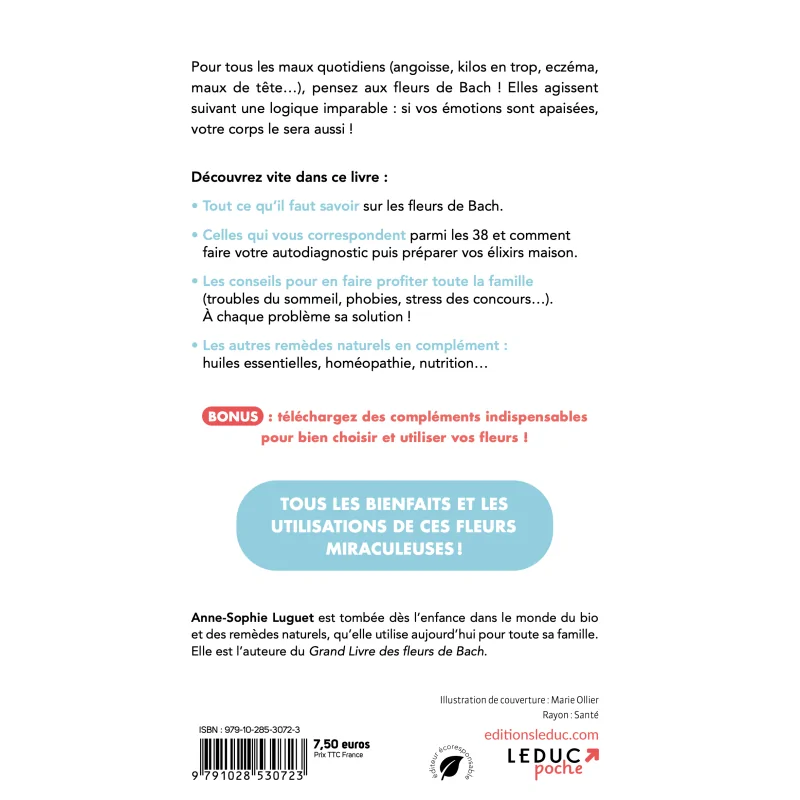 Pour tous les maux quotidiens (angoisse, kilos en trop, eczéma, maux de tête…), pensez aux fleurs de Bach ! Elles agissent suivant une logique imparable : si vos émotions sont apaisées, votre corps le sera aussi !

Découvrez vite dans ce livre :

• Tout ce qu'il faut savoir sur les fleurs de Bach.

• Celles qui vous correspondent parmi les 38 et comment faire votre autodiagnostic puis préparer vos élixirs maison.

• Les conseils pour en faire profiter toute la famille (troubles du sommeil, phobies, stress des concours…). À chaque problème sa solution !

• Les autres remèdes naturels en complément : huiles essentielles, homéopathie, nutrition…

BONUS : téléchargez des compléments indispensables pour bien choisir et utiliser vos fleurs !

TOUS LES BIENFAITS ET LES UTILISATIONS DE CES FLEURS MIRACULEUSES !

Anne-Sophie Luguet est tombée dès l'enfance dans le monde du bio et des remèdes naturels, qu'elle utilise aujourd'hui pour toute sa famille. Elle est l'auteure du Grand Livre des fleurs de Bach.

Illustration de couverture : Marie Ollier
Rayon : Santé

ISBN : 979-10-285-3072-3

7,50 euros
Prix TTC France

9 791028 530723

éditeur écoresponsable

editionsleduc.com

LEDUC poche